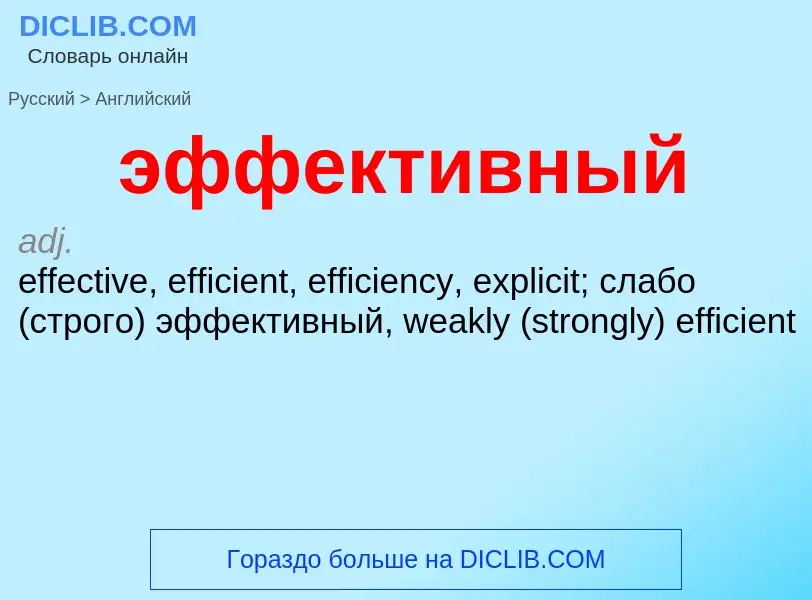 DICLIB.COM
Словарь онлайн

Русский > Английский

эффективный

adj.
effective, efficient, efficiency, explicit; слабо (строго) эффективный, weakly (strongly) efficient

Гораздо больше на DICLIB.COM